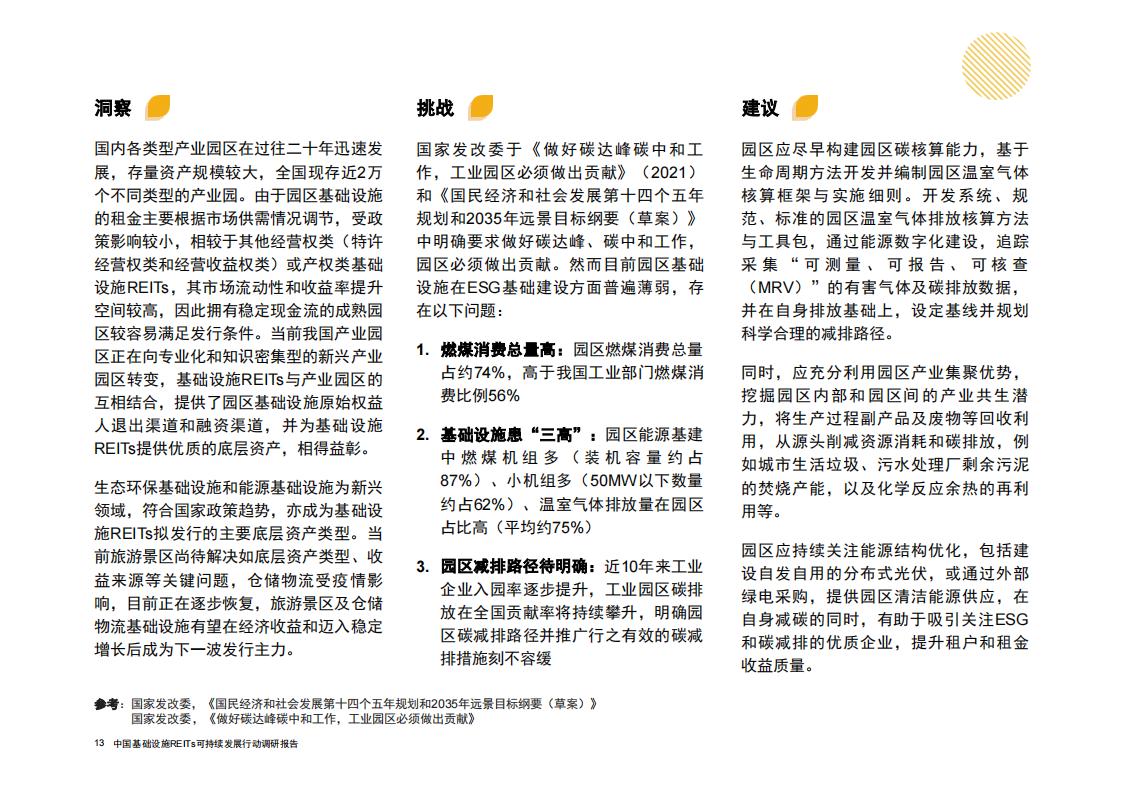 洞察

国内各类型产业园区在过往二十年迅速发展，存量资产规模较大，全国现存近2万个不同类型的产业园。由于园区基础设施的租金主要根据市场供需情况调节，受政策影响较小，相较于其他经营权类（特许经营权类和经营收益权类）或产权类基础设施REITs，其市场流动性和收益率提升空间较高，因此拥有稳定现金流的成熟园区较容易满足发行条件。当前我国产业园区正在向专业化和知识密集型的新兴产业园区转变，基础设施REITs与产业园区的互相结合，提供了园区基础设施原始权益人退出渠道和融资渠道，并为基础设施REITs提供优质的底层资产，相得益彰。

生态环保基础设施和能源基础设施为新兴领域，符合国家政策趋势，亦成为基础设施REITs拟发行的主要底层资产类型。当前旅游景区尚待解决如底层资产类型、收益来源等关键问题，仓储物流受疫情影响，目前正在逐步恢复，旅游景区及仓储物流基础设施有望在经济收益和迈入稳定增长后成为下一波发行主力。

挑战

国家发改委于《做好碳达峰碳中和工作，工业园区必须做出贡献》（2021）和《国民经济和社会发展第十四个五年规划和2035年远景目标纲要（草案）》中明确要求做好碳达峰、碳中和工作，园区必须做出贡献。然而目前园区基础设施在ESG基础建设方面普遍薄弱，存在以下问题：

1. 燃煤消费总量高：园区燃煤消费总量占约74%，高于我国工业部门燃煤消费比例56%

2. 基础设施患“三高”：园区能源基建中燃煤机组多（装机容量约占87%）、小机组多（50MW以下数量约占62%）、温室气体排放量在园区占比高（平均约75%）

3. 园区减排路径待明确：近10年来工业企业入园率逐步提升，工业园区碳排放在全国贡献率将持续攀升，明确园区碳减排路径并推广行之有效的碳减排措施刻不容缓

建议

园区应尽早构建园区碳核算能力，基于生命周期方法开发并编制园区温室气体核算框架与实施细则。开发系统、规范、标准的园区温室气体排放核算方法与工具包，通过能源数字化建设，追踪采集“可测量、可报告、可核查（MRV）”的有害气体及碳排放数据，并在自身排放基础上，设定基线并规划科学合理的减排路径。

同时，应充分利用园区产业集聚优势，挖掘园区内部和园区间的产业共生潜力，将生产过程副产品及废物等回收利用，从源头削减资源消耗和碳排放，例如城市生活垃圾、污水处理厂剩余污泥的焚烧产能，以及化学反应余热的再利用等。

园区应持续关注能源结构优化，包括建设自发自用的分布式光伏，或通过外部绿电采购，提供园区清洁能源供应，在自身减碳的同时，有助于吸引关注ESG和碳减排的优质企业，提升租户和租金收益质量。

参考：国家发改委，《国民经济和社会发展第十四个五年规划和2035年远景目标纲要（草案）》
国家发改委，《做好碳达峰碳中和工作，工业园区必须做出贡献》

13 中国基础设施REITs可持续发展行动调研报告